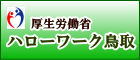 厚生労働省
ハローワーク鳥取